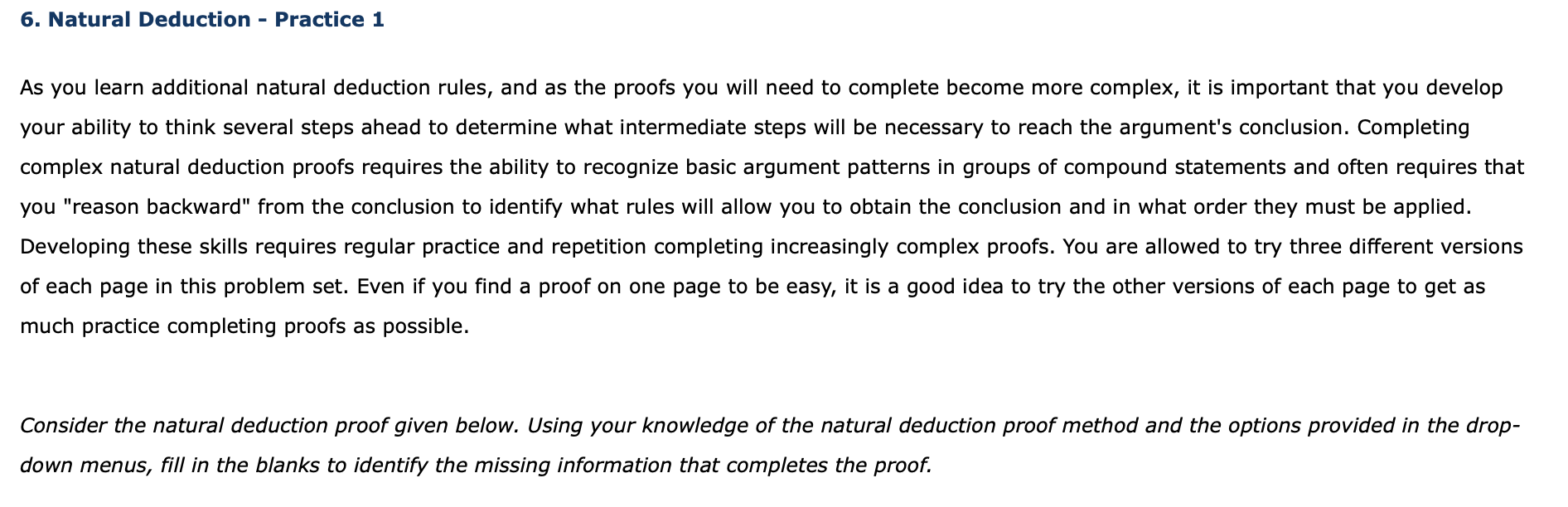 6. Natural Deduction - Practice 1

As you learn additional natural deduction rules, and as the proofs you will need to complete become more complex, it is important that you develop your ability to think several steps ahead to determine what intermediate steps will be necessary to reach the argument's conclusion. Completing complex natural deduction proofs requires the ability to recognize basic argument patterns in groups of compound statements and often requires that you "reason backward" from the conclusion to identify what rules will allow you to obtain the conclusion and in what order they must be applied. Developing these skills requires regular practice and repetition completing increasingly complex proofs. You are allowed to try three different versions of each page in this problem set. Even if you find a proof on one page to be easy, it is a good idea to try the other versions of each page to get as much practice completing proofs as possible.

Consider the natural deduction proof given below. Using your knowledge of the natural deduction proof method and the options provided in the drop-down menus, fill in the blanks to identify the missing information that completes the proof.